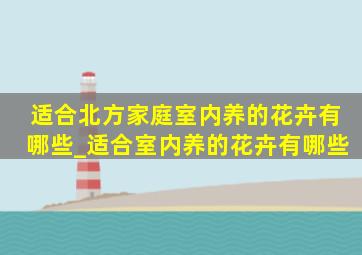 适合北方家庭室内养的花卉有哪些_适合室内养的花卉有哪些